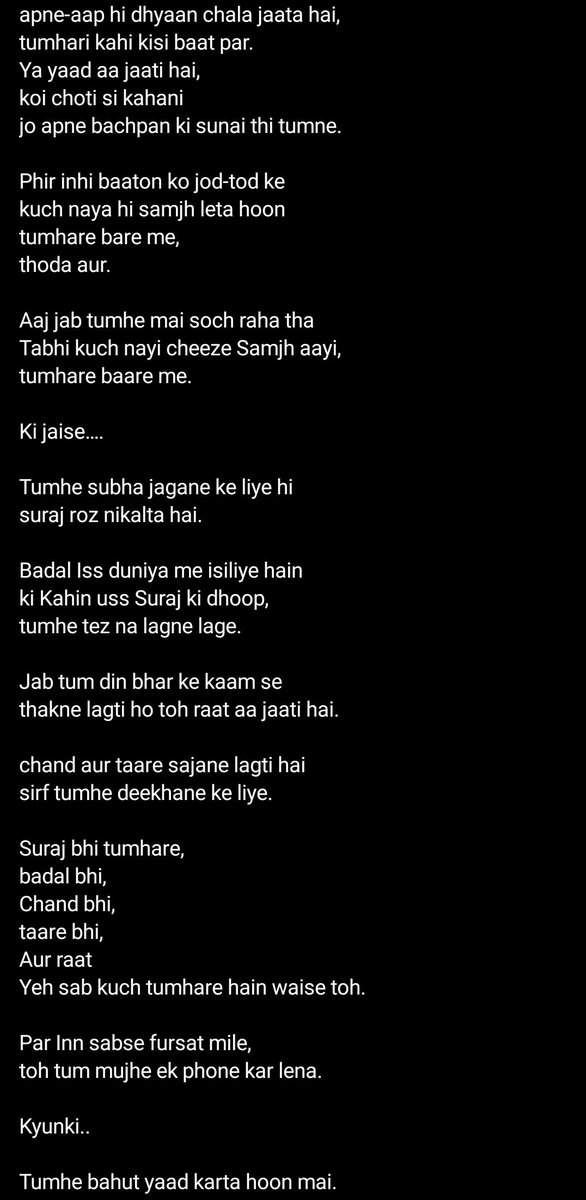 apne-aap hi dhyaan chala jaata hai,
tumhari kahi kisi baat par.
Ya yaad aa jaati hai,
koi choti si kahani
jo apne bachpan ki sunai thi tumne.

Phir inhi baaton ko jod-tod ke
kuch naya hi samjh leta hoon
tumhare bare me,
thoda aur.

Aaj jab tumhe mai soch raha tha
Tabhi kuch nayi cheeze Samjh aayi,
tumhare baare me.

Ki jaise....

Tumhe subha jagane ke liye hi
suraj roz nikalta hai.

Badal Iss duniya me isiliye hain
ki Kahin uss Suraj ki dhoop,
tumhe tez na lagne lage.

Jab tum din bhar ke kaam se
thakne lagti ho toh raat aa jaati hai.

chand aur taare sajane lagti hai
sirf tumhe deekhane ke liye.

Suraj bhi tumhare,
badal bhi,
Chand bhi,
taare bhi,
Aur raat
Yeh sab kuch tumhare hain waise toh.

Par Inn sabse fursat mile,
toh tum mujhe ek phone kar lena.

Kyunki..

Tumhe bahut yaad karta hoon mai.